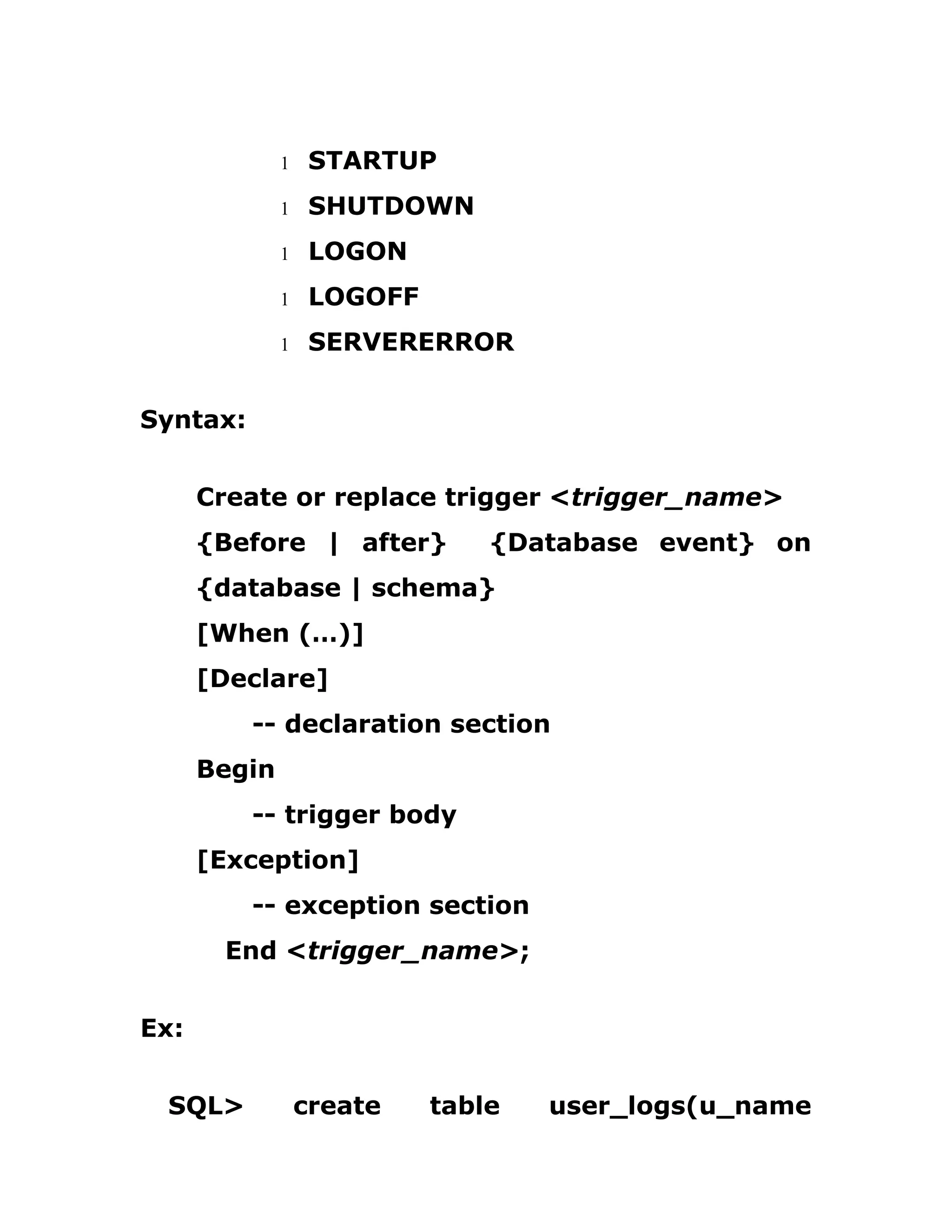 l STARTUP

l SHUTDOWN

l LOGON

l LOGOFF

l SERVERERROR

Syntax:

Create or replace trigger <trigger_name>
{Before | after} {Database event} on
{database | schema}
[When (…)]
[Declare]
-- declaration section
Begin
-- trigger body
[Exception]
-- exception section
End <trigger_name>;

Ex:

SQL> create table user_logs(u_name